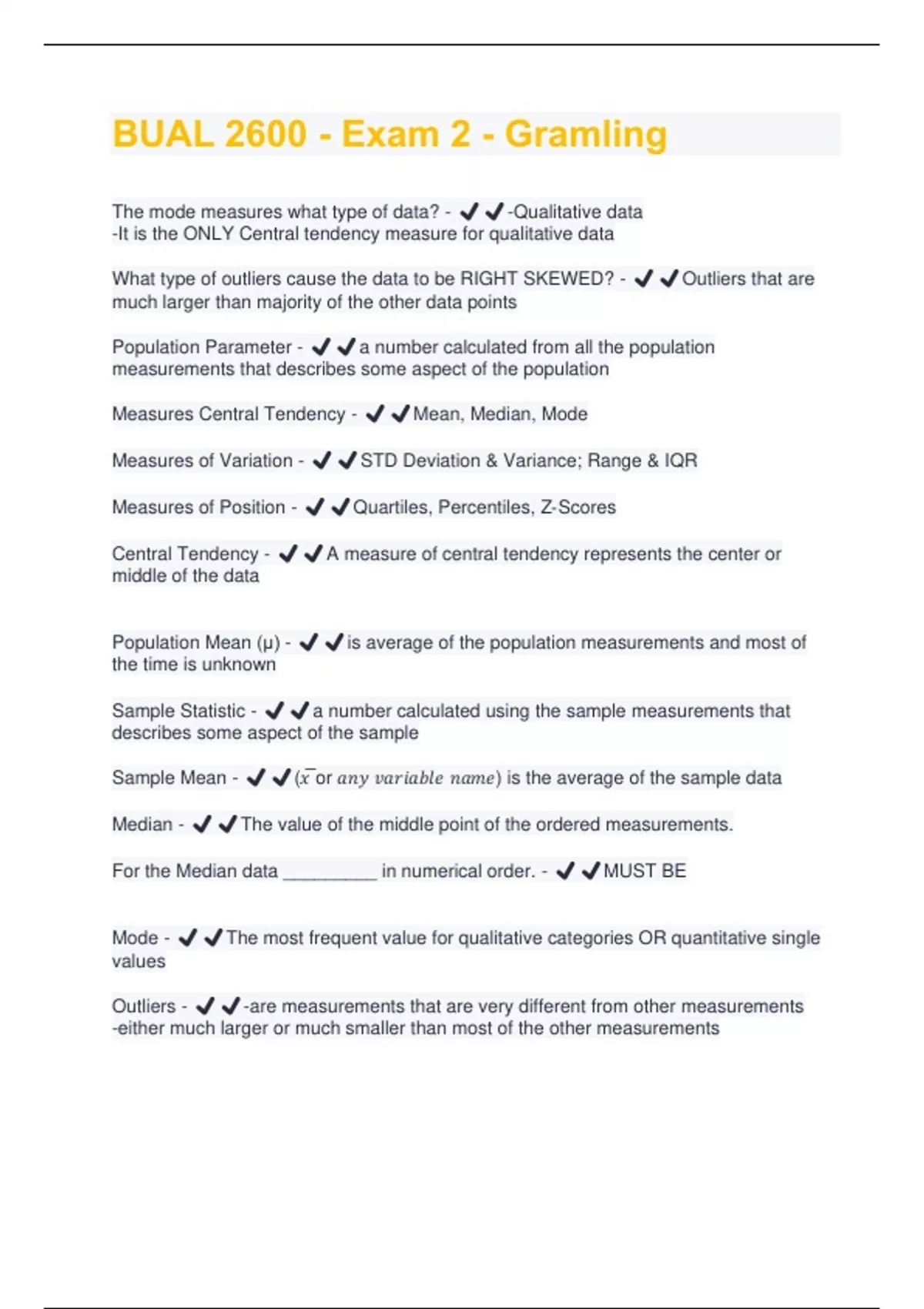 BUAL 2600 - Exam 2 - Gramling

The mode measures what type of data? - ✔✔-Qualitative data
-It is the ONLY Central tendency measure for qualitative data

What type of outliers cause the data to be RIGHT SKEWED? - ✔✔Outliers that are much larger than majority of the other data points

Population Parameter - ✔✔a number calculated from all the population measurements that describes some aspect of the population

Measures Central Tendency - ✔✔Mean, Median, Mode

Measures of Variation - ✔✔STD Deviation & Variance; Range & IQR

Measures of Position - ✔✔Quartiles, Percentiles, Z-Scores

Central Tendency - ✔✔A measure of central tendency represents the center or middle of the data

Population Mean (μ) - ✔✔is average of the population measurements and most of the time is unknown

Sample Statistic - ✔✔a number calculated using the sample measurements that describes some aspect of the sample

Sample Mean - ✔✔($\bar{x}$ or $any\ variable\ name$) is the average of the sample data

Median - ✔✔The value of the middle point of the ordered measurements.

For the Median data ____ in numerical order. - ✔✔MUST BE

Mode - ✔✔The most frequent value for qualitative categories OR quantitative single values

Outliers - ✔✔-are measurements that are very different from other measurements
-either much larger or much smaller than most of the other measurements